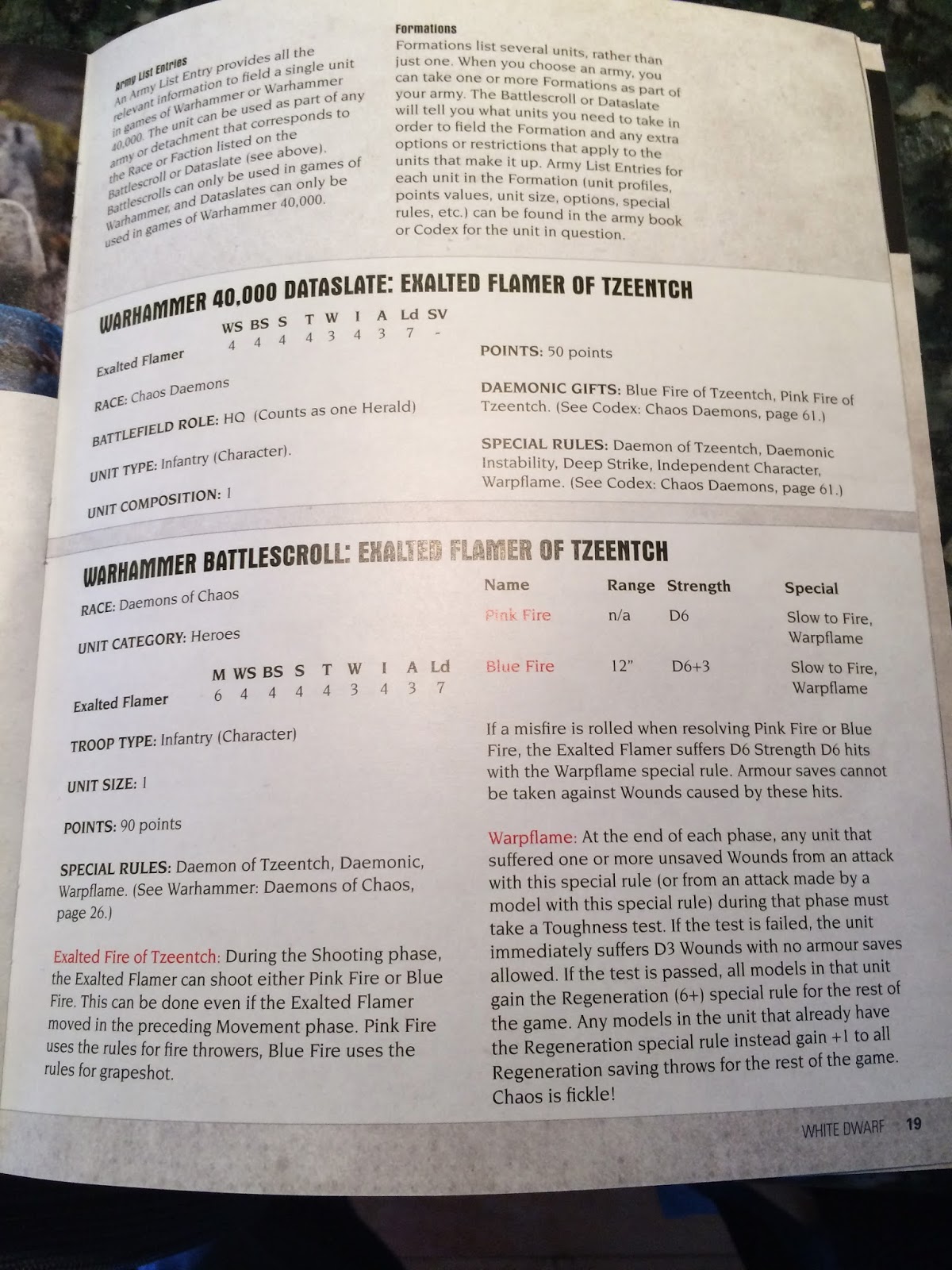 Army List Entries

An Army List Entry provides all the relevant information to field a single unit in games of Warhammer or Warhammer 40,000. The unit can be used as part of any army or detachment that corresponds to the Race or Faction listed on the Battlescroll or Dataslate (see above). Battlescrolls can only be used in games of Warhammer, and Dataslates can only be used in games of Warhammer 40,000.

Formations

Formations list several units, rather than just one. When you choose an army, you can take one or more Formations as part of your army. The Battlescroll or Dataslate will tell you what units you need to take in order to field the Formation and any extra options or restrictions that apply to the units that make it up. Army List Entries for each unit in the Formation (unit profiles, points values, unit size, options, special rules, etc.) can be found in the army book or Codex for the unit in question.

WARHAMMER 40,000 DATASLATE: EXALTED FLAMER OF TZEENTCH

| | WS | BS | S | T | W | I | A | Ld | SV |
|---|---|---|---|---|---|---|---|---|---|
| Exalted Flamer | 4 | 4 | 4 | 4 | 3 | 4 | 3 | 7 | - |

RACE: Chaos Daemons

BATTLEFIELD ROLE: HQ (Counts as one Herald)

UNIT TYPE: Infantry (Character).

UNIT COMPOSITION: 1

POINTS: 50 points

DAEMONIC GIFTS: Blue Fire of Tzeentch, Pink Fire of Tzeentch. (See Codex: Chaos Daemons, page 61.)

SPECIAL RULES: Daemon of Tzeentch, Daemonic Instability, Deep Strike, Independent Character, Warpflame. (See Codex: Chaos Daemons, page 61.)

WARHAMMER BATTLESCROLL: EXALTED FLAMER OF TZEENTCH

RACE: Daemons of Chaos

UNIT CATEGORY: Heroes

| | M | WS | BS | S | T | W | I | A | Ld |
|---|---|---|---|---|---|---|---|---|---|
| Exalted Flamer | 6 | 4 | 4 | 4 | 4 | 3 | 4 | 3 | 7 |

TROOP TYPE: Infantry (Character)

UNIT SIZE: 1

POINTS: 90 points

SPECIAL RULES: Daemon of Tzeentch, Daemonic, Warpflame. (See Warhammer: Daemons of Chaos, page 26.)

Exalted Fire of Tzeentch: During the Shooting phase, the Exalted Flamer can shoot either Pink Fire or Blue Fire. This can be done even if the Exalted Flamer moved in the preceding Movement phase. Pink Fire uses the rules for fire throwers, Blue Fire uses the rules for grapeshot.

| Name | Range | Strength | Special |
|---|---|---|---|
| Pink Fire | n/a | D6 | Slow to Fire, Warpflame |
| Blue Fire | 12" | D6+3 | Slow to Fire, Warpflame |

If a misfire is rolled when resolving Pink Fire or Blue Fire, the Exalted Flamer suffers D6 Strength D6 hits with the Warpflame special rule. Armour saves cannot be taken against Wounds caused by these hits.

Warpflame: At the end of each phase, any unit that suffered one or more unsaved Wounds from an attack with this special rule (or from an attack made by a model with this special rule) during that phase must take a Toughness test. If the test is failed, the unit immediately suffers D3 Wounds with no armour saves allowed. If the test is passed, all models in that unit gain the Regeneration (6+) special rule for the rest of the game. Any models in the unit that already have the Regeneration special rule instead gain +1 to all Regeneration saving throws for the rest of the game. Chaos is fickle!

WHITE DWARF 19